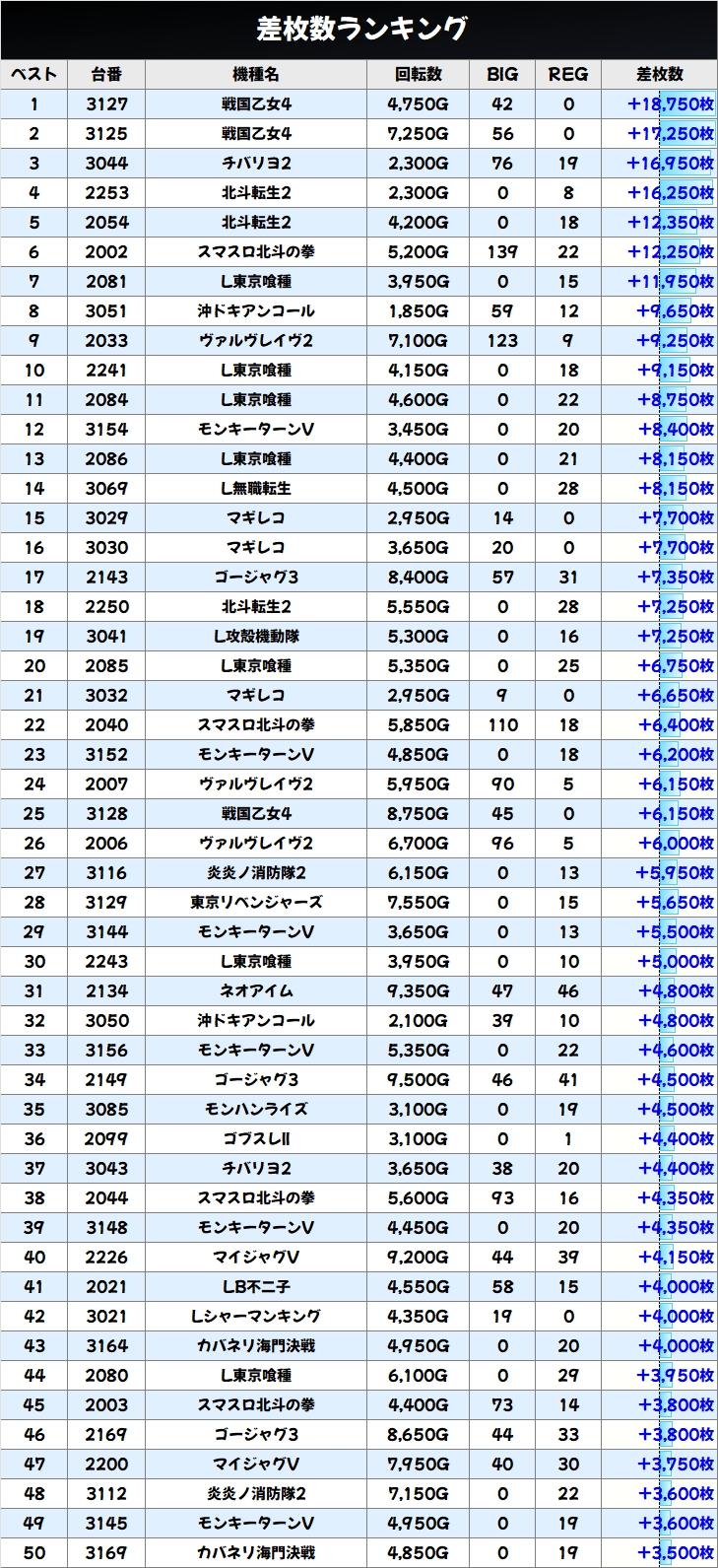 差枚数ランキング

| ベスト | 台番 | 機種名 | 回転数 | BIG | REG | 差枚数 |
|---|---|---|---|---|---|---|
| 1 | 3127 | 戦国乙女4 | 4,750G | 42 | 0 | +18,750枚 |
| 2 | 3125 | 戦国乙女4 | 7,250G | 56 | 0 | +17,250枚 |
| 3 | 3044 | チバリヨ2 | 2,300G | 76 | 19 | +16,950枚 |
| 4 | 2253 | 北斗転生2 | 2,300G | 0 | 8 | +16,250枚 |
| 5 | 2054 | 北斗転生2 | 4,200G | 0 | 18 | +12,350枚 |
| 6 | 2002 | スマスロ北斗の拳 | 5,200G | 139 | 22 | +12,250枚 |
| 7 | 2081 | L東京喰種 | 3,950G | 0 | 15 | +11,950枚 |
| 8 | 3051 | 沖ドキアンコール | 1,850G | 59 | 12 | +9,650枚 |
| 9 | 2033 | ヴァルヴレイヴ2 | 7,100G | 123 | 9 | +9,250枚 |
| 10 | 2241 | L東京喰種 | 4,150G | 0 | 18 | +9,150枚 |
| 11 | 2084 | L東京喰種 | 4,600G | 0 | 22 | +8,750枚 |
| 12 | 3154 | モンキーターンV | 3,450G | 0 | 20 | +8,400枚 |
| 13 | 2086 | L東京喰種 | 4,400G | 0 | 21 | +8,150枚 |
| 14 | 3069 | L無職転生 | 4,500G | 0 | 28 | +8,150枚 |
| 15 | 3029 | マギレコ | 2,950G | 14 | 0 | +7,700枚 |
| 16 | 3030 | マギレコ | 3,650G | 20 | 0 | +7,700枚 |
| 17 | 2143 | ゴージャグ3 | 8,400G | 57 | 31 | +7,350枚 |
| 18 | 2250 | 北斗転生2 | 5,550G | 0 | 28 | +7,250枚 |
| 19 | 3041 | L攻殻機動隊 | 5,300G | 0 | 16 | +7,250枚 |
| 20 | 2085 | L東京喰種 | 5,350G | 0 | 25 | +6,750枚 |
| 21 | 3032 | マギレコ | 2,950G | 9 | 0 | +6,650枚 |
| 22 | 2040 | スマスロ北斗の拳 | 5,850G | 110 | 18 | +6,400枚 |
| 23 | 3152 | モンキーターンV | 4,850G | 0 | 18 | +6,200枚 |
| 24 | 2007 | ヴァルヴレイヴ2 | 5,950G | 90 | 5 | +6,150枚 |
| 25 | 3128 | 戦国乙女4 | 8,750G | 45 | 0 | +6,150枚 |
| 26 | 2006 | ヴァルヴレイヴ2 | 6,700G | 96 | 5 | +6,000枚 |
| 27 | 3116 | 炎炎ノ消防隊2 | 6,150G | 0 | 13 | +5,950枚 |
| 28 | 3129 | 東京リベンジャーズ | 7,550G | 0 | 15 | +5,650枚 |
| 29 | 3144 | モンキーターンV | 3,650G | 0 | 13 | +5,500枚 |
| 30 | 2243 | L東京喰種 | 3,950G | 0 | 10 | +5,000枚 |
| 31 | 2134 | ネオアイム | 9,350G | 47 | 46 | +4,800枚 |
| 32 | 3050 | 沖ドキアンコール | 2,100G | 39 | 10 | +4,800枚 |
| 33 | 3156 | モンキーターンV | 5,350G | 0 | 22 | +4,600枚 |
| 34 | 2149 | ゴージャグ3 | 9,500G | 46 | 41 | +4,500枚 |
| 35 | 3085 | モンハンライズ | 3,100G | 0 | 19 | +4,500枚 |
| 36 | 2099 | ゴブスレII | 3,100G | 0 | 1 | +4,400枚 |
| 37 | 3043 | チバリヨ2 | 3,650G | 38 | 20 | +4,400枚 |
| 38 | 2044 | スマスロ北斗の拳 | 5,600G | 93 | 16 | +4,350枚 |
| 39 | 3148 | モンキーターンV | 4,450G | 0 | 20 | +4,350枚 |
| 40 | 2226 | マイジャグV | 9,200G | 44 | 39 | +4,150枚 |
| 41 | 2021 | LB不二子 | 4,550G | 58 | 15 | +4,000枚 |
| 42 | 3021 | Lシャーマンキング | 4,350G | 19 | 0 | +4,000枚 |
| 43 | 3164 | カバネリ海門決戦 | 4,950G | 0 | 20 | +4,000枚 |
| 44 | 2080 | L東京喰種 | 6,100G | 0 | 29 | +3,950枚 |
| 45 | 2003 | スマスロ北斗の拳 | 4,400G | 73 | 14 | +3,800枚 |
| 46 | 2169 | ゴージャグ3 | 8,650G | 44 | 33 | +3,800枚 |
| 47 | 2200 | マイジャグV | 7,950G | 40 | 30 | +3,750枚 |
| 48 | 3112 | 炎炎ノ消防隊2 | 7,150G | 0 | 22 | +3,600枚 |
| 49 | 3145 | モンキーターンV | 4,950G | 0 | 19 | +3,600枚 |
| 50 | 3169 | カバネリ海門決戦 | 4,850G | 0 | 19 | +3,500枚 |